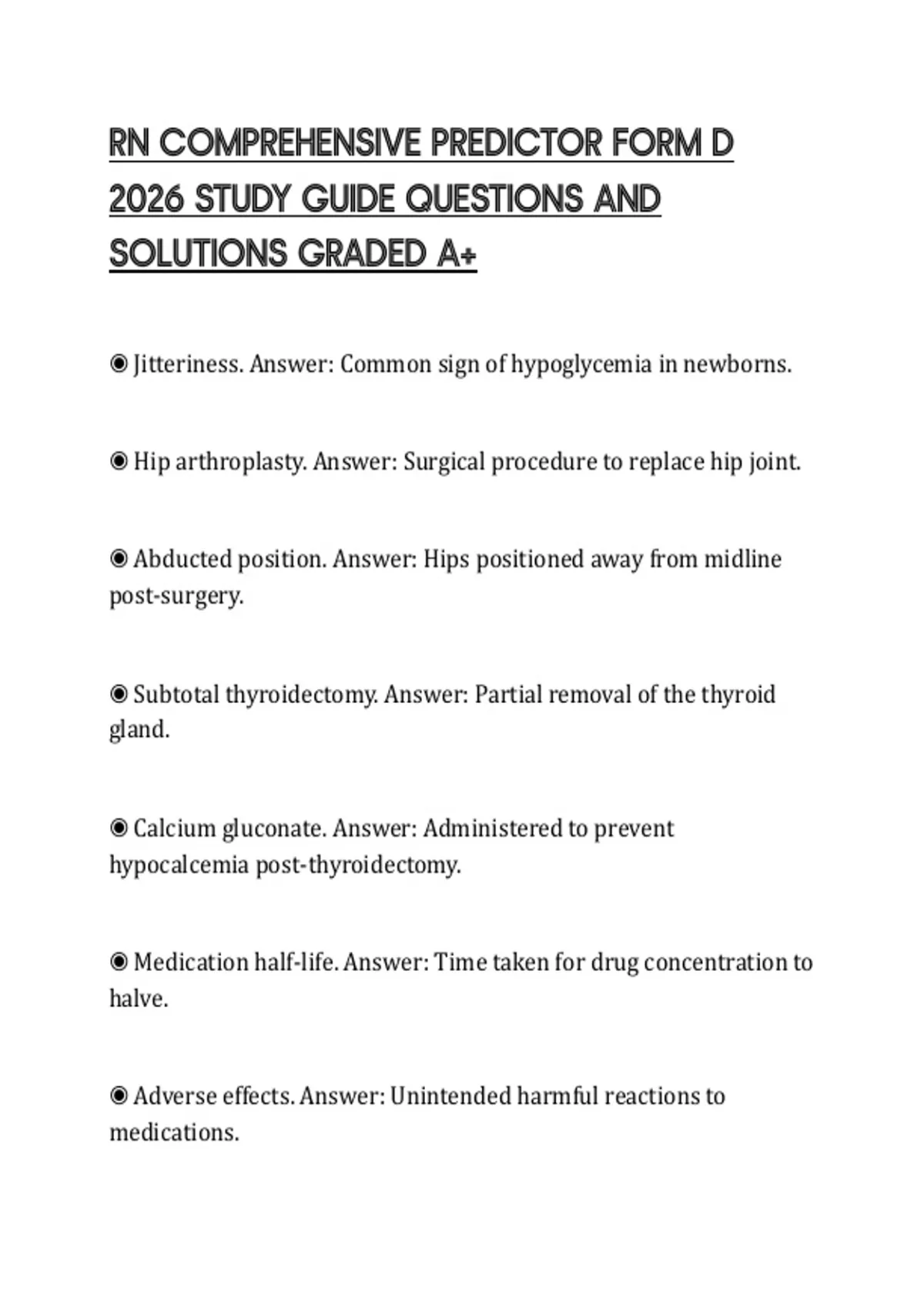 RN COMPREHENSIVE PREDICTOR FORM D 2026 STUDY GUIDE QUESTIONS AND SOLUTIONS GRADED A+

◉ Jitteriness. Answer: Common sign of hypoglycemia in newborns.

◉ Hip arthroplasty. Answer: Surgical procedure to replace hip joint.

◉ Abducted position. Answer: Hips positioned away from midline post-surgery.

◉ Subtotal thyroidectomy. Answer: Partial removal of the thyroid gland.

◉ Calcium gluconate. Answer: Administered to prevent hypocalcemia post-thyroidectomy.

◉ Medication half-life. Answer: Time taken for drug concentration to halve.

◉ Adverse effects. Answer: Unintended harmful reactions to medications.